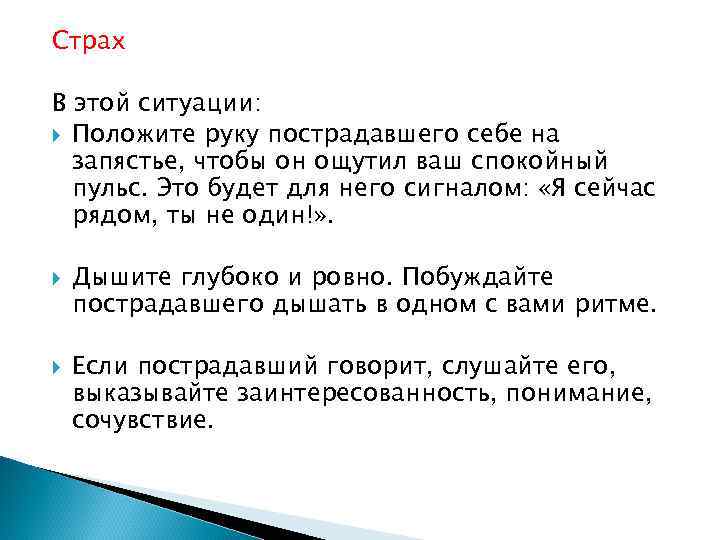 Страх

В этой ситуации:

Положите руку пострадавшего себе на запястье, чтобы он ощутил ваш спокойный пульс. Это будет для него сигналом: «Я сейчас рядом, ты не один!».

Дышите глубоко и ровно. Побуждайте пострадавшего дышать в одном с вами ритме.

Если пострадавший говорит, слушайте его, выказывайте заинтересованность, понимание, сочувствие.